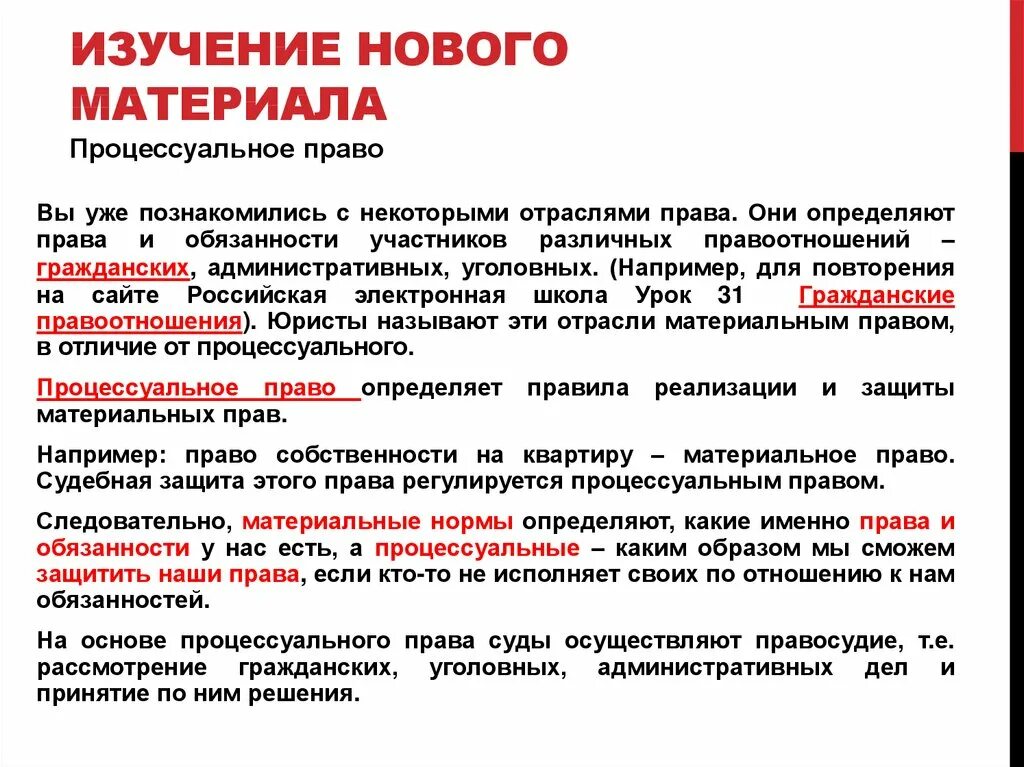 ИЗУЧЕНИЕ НОВОГО МАТЕРИАЛА

Процессуальное право

Вы уже познакомились с некоторыми отраслями права. Они определяют права и обязанности участников различных правоотношений – гражданских, административных, уголовных. (Например, для повторения на сайте Российская электронная школа Урок 31 Гражданские правоотношения). Юристы называют эти отрасли материальным правом, в отличие от процессуального.

Процессуальное право определяет правила реализации и защиты материальных прав.

Например: право собственности на квартиру – материальное право. Судебная защита этого права регулируется процессуальным правом.

Следовательно, материальные нормы определяют, какие именно права и обязанности у нас есть, а процессуальные – каким образом мы сможем защитить наши права, если кто-то не исполняет своих по отношению к нам обязанностей.

На основе процессуального права суды осуществляют правосудие, т.е. рассмотрение гражданских, уголовных, административных дел и принятие по ним решения.